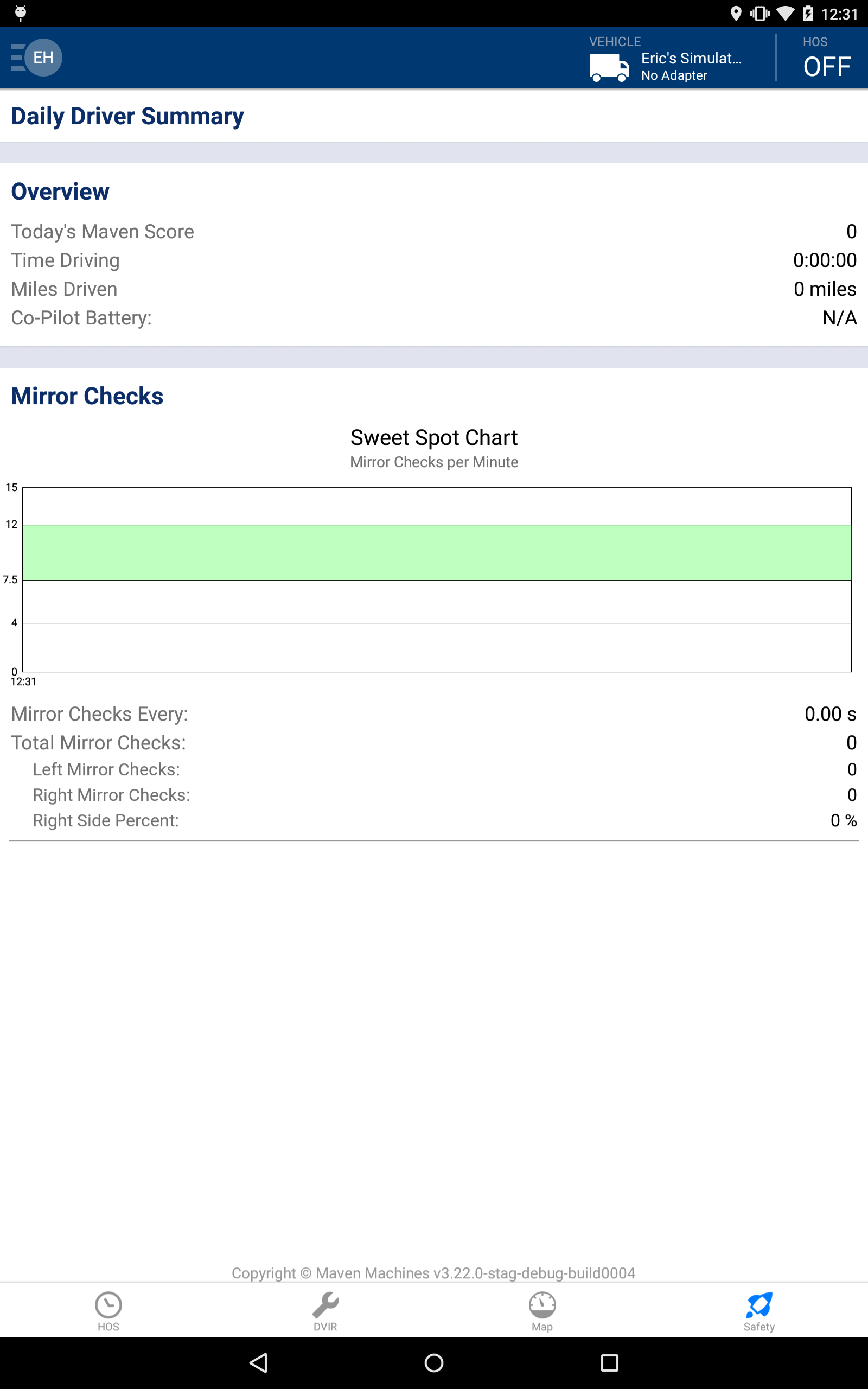 12:31

EH

VEHICLE
Eric's Simulat...
No Adapter

HOS
OFF

Daily Driver Summary

Overview

Today's Maven Score 0
Time Driving 0:00:00
Miles Driven 0 miles
Co-Pilot Battery: N/A

Mirror Checks

Sweet Spot Chart
Mirror Checks per Minute

15
12
7.5
4
0
12:31

Mirror Checks Every: 0.00 s
Total Mirror Checks: 0
Left Mirror Checks: 0
Right Mirror Checks: 0
Right Side Percent: 0 %

Copyright © Maven Machines v3.22.0-stag-debug-build0004

HOS DVIR Map Safety